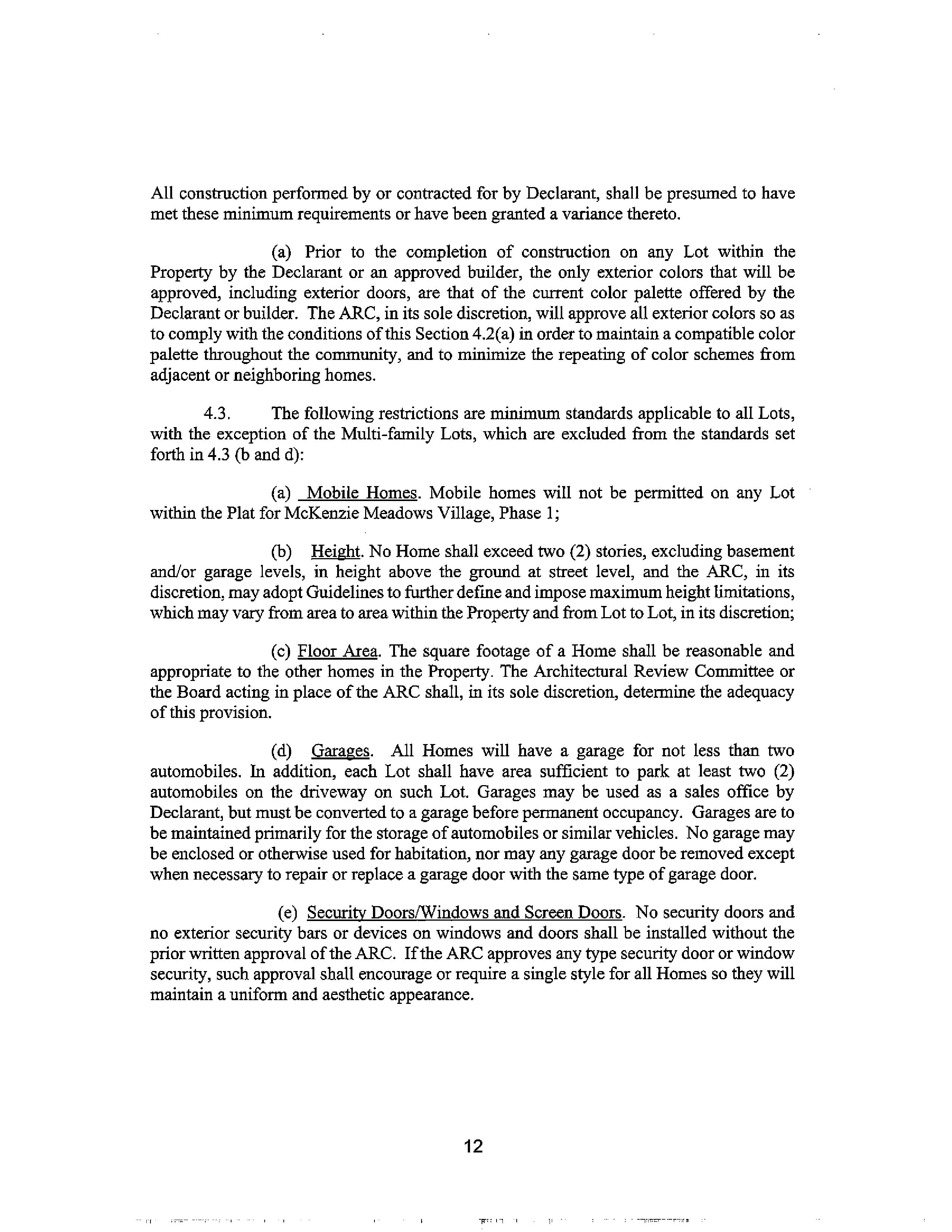 All construction performed by or contracted for by Declarant, shall be presumed to have met these minimum requirements or have been granted a variance thereto.

(a) Prior to the completion of construction on any Lot within the Property by the Declarant or an approved builder, the only exterior colors that will be approved, including exterior doors, are that of the current color palette offered by the Declarant or builder. The ARC, in its sole discretion, will approve all exterior colors so as to comply with the conditions of this Section 4.2(a) in order to maintain a compatible color palette throughout the community, and to minimize the repeating of color schemes from adjacent or neighboring homes.

4.3. The following restrictions are minimum standards applicable to all Lots, with the exception of the Multi-family Lots, which are excluded from the standards set forth in 4.3 (b and d):

(a) Mobile Homes. Mobile homes will not be permitted on any Lot within the Plat for McKenzie Meadows Village, Phase 1;

(b) Height. No Home shall exceed two (2) stories, excluding basement and/or garage levels, in height above the ground at street level, and the ARC, in its discretion, may adopt Guidelines to further define and impose maximum height limitations, which may vary from area to area within the Property and from Lot to Lot, in its discretion;

(c) Floor Area. The square footage of a Home shall be reasonable and appropriate to the other homes in the Property. The Architectural Review Committee or the Board acting in place of the ARC shall, in its sole discretion, determine the adequacy of this provision.

(d) Garages. All Homes will have a garage for not less than two automobiles. In addition, each Lot shall have area sufficient to park at least two (2) automobiles on the driveway on such Lot. Garages may be used as a sales office by Declarant, but must be converted to a garage before permanent occupancy. Garages are to be maintained primarily for the storage of automobiles or similar vehicles. No garage may be enclosed or otherwise used for habitation, nor may any garage door be removed except when necessary to repair or replace a garage door with the same type of garage door.

(e) Security Doors/Windows and Screen Doors. No security doors and no exterior security bars or devices on windows and doors shall be installed without the prior written approval of the ARC. If the ARC approves any type security door or window security, such approval shall encourage or require a single style for all Homes so they will maintain a uniform and aesthetic appearance.

12